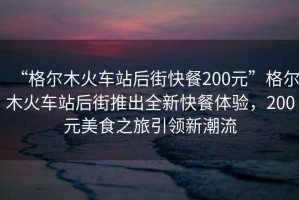 “格尔木火车站后街快餐200元”格尔木火车站后街推出全新快餐体验，200元美食之旅引领新潮流